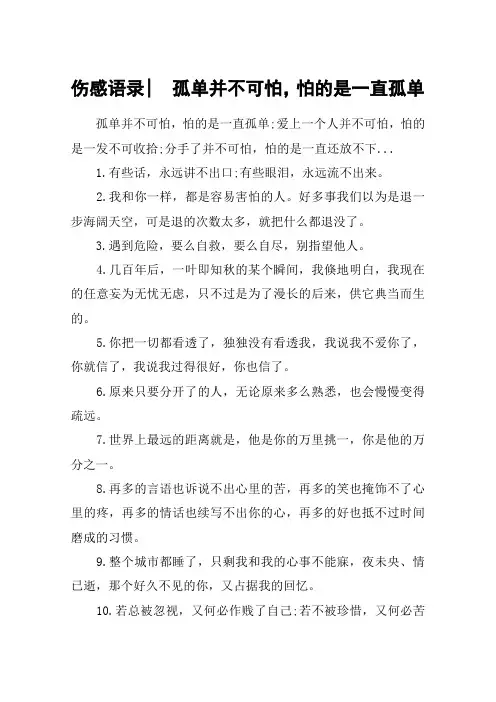 伤感语录| 孤单并不可怕，怕的是一直孤单

孤单并不可怕，怕的是一直孤单;爱上一个人并不可怕，怕的是一发不可收拾;分手了并不可怕，怕的是一直还放不下...

1.有些话，永远讲不出口;有些眼泪，永远流不出来。

2.我和你一样，都是容易害怕的人。好多事我们以为是退一步海阔天空，可是退的次数太多，就把什么都退没了。

3.遇到危险，要么自救，要么自尽，别指望他人。

4.几百年后，一叶即知秋的某个瞬间，我倏地明白，我现在的任意妄为无忧无虑，只不过是为了漫长的后来，供它典当而生的。

5.你把一切都看透了，独独没有看透我，我说我不爱你了，你就信了，我说我过得很好，你也信了。

6.原来只要分开了的人，无论原来多么熟悉，也会慢慢变得疏远。

7.世界上最远的距离就是，他是你的万里挑一，你是他的万分之一。

8.再多的言语也诉说不出心里的苦，再多的笑也掩饰不了心里的疼，再多的情话也续写不出你的心，再多的好也抵不过时间磨成的习惯。

9.整个城市都睡了，只剩我和我的心事不能寐，夜未央、情已逝，那个好久不见的你，又占据我的回忆。

10.若总被忽视，又何必作贱了自己;若不被珍惜，又何必苦